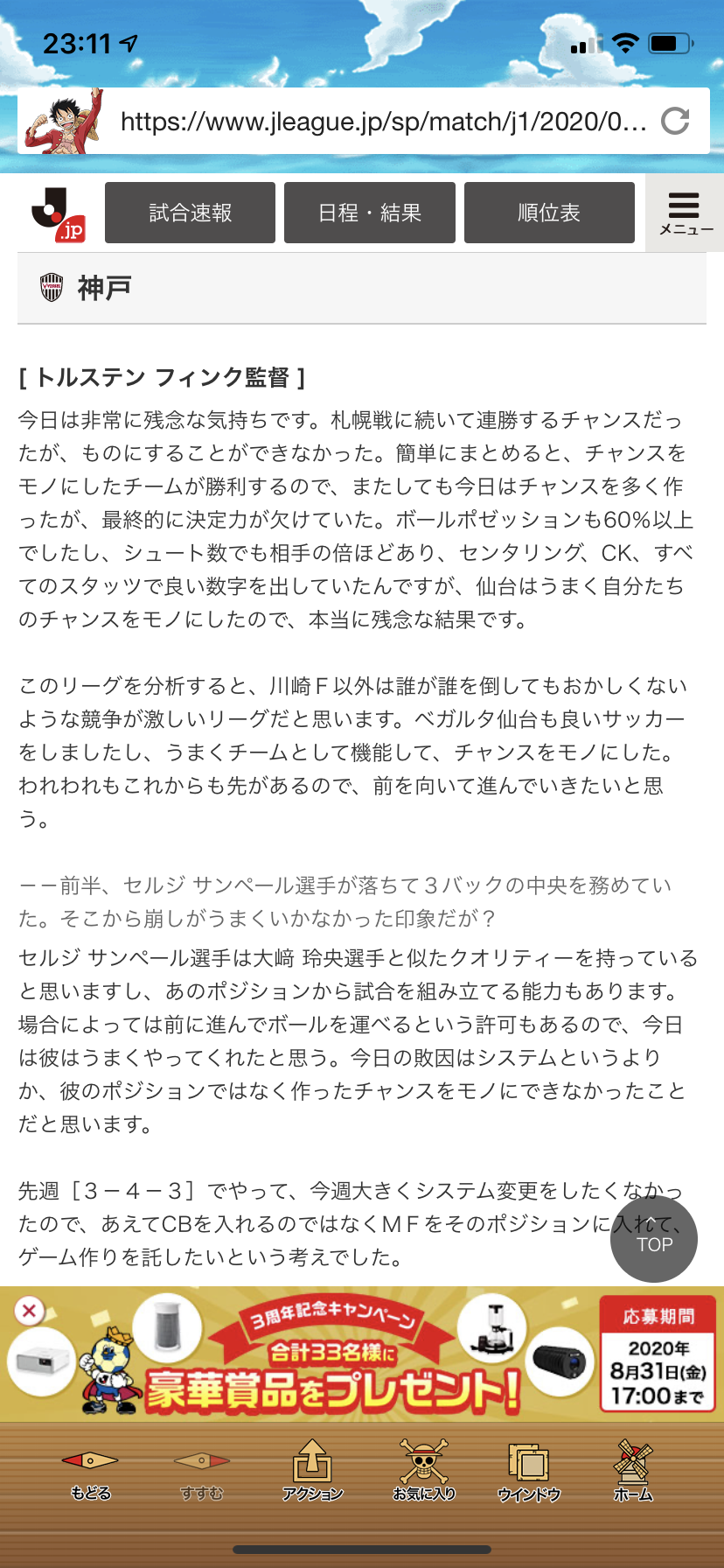 23:11

https://www.jleague.jp/sp/match/j1/2020/0...

.jp

試合速報

日程・結果

順位表

メニュー

神戸

[ トルステン フィンク監督 ]

今日は非常に残念な気持ちです。札幌戦に続いて連勝するチャンスだったが、ものにすることができなかった。簡単にまとめると、チャンスをモノにしたチームが勝利するので、またしても今日はチャンスを多く作ったが、最終的に決定力が欠けていた。ボールポゼッションも60%以上でしたし、シュート数でも相手の倍ほどあり、センタリング、CK、すべてのスタッツで良い数字を出していたんですが、仙台はうまく自分たちのチャンスをモノにしたので、本当に残念な結果です。

このリーグを分析すると、川崎F以外は誰が誰を倒してもおかしくないような競争が激しいリーグだと思います。ベガルタ仙台も良いサッカーをしましたし、うまくチームとして機能して、チャンスをモノにした。われわれもこれからも先があるので、前を向いて進んでいきたいと思う。

ーー前半、セルジ サンペール選手が落ちて３バックの中央を務めていた。そこから崩しがうまくいかなかった印象だが？

セルジ サンペール選手は大﨑 玲央選手と似たクオリティーを持っていると思いますし、あのポジションから試合を組み立てる能力もあります。場合によっては前に進んでボールを運べるという許可もあるので、今日は彼はうまくやってくれたと思う。今日の敗因はシステムというよりか、彼のポジションではなく作ったチャンスをモノにできなかったことだと思います。

先週［３－４－３］でやって、今週大きくシステム変更をしたくなかったので、あえてCBを入れるのではなくＭＦをそのポジションに入れて、ゲーム作りを託したいという考えでした。

TOP

3周年記念キャンペーン
合計33名様に
豪華賞品をプレゼント!

応募期間
2020年
8月31日(金)
17:00まで

もどる

すすむ

アクション

お気に入り

ウインドウ

ホーム